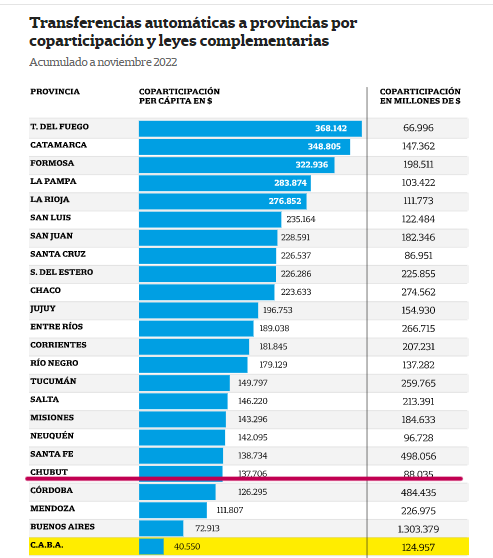 Transferencias automáticas a provincias por coparticipación y leyes complementarias

Acumulado a noviembre 2022

| PROVINCIA | COPARTICIPACIÓN PER CÁPITA EN $ | COPARTICIPACIÓN EN MILLONES DE $ |
|---|---|---|
| T. DEL FUEGO | 368.142 | 66.996 |
| CATAMARCA | 348.805 | 147.362 |
| FORMOSA | 322.936 | 198.511 |
| LA PAMPA | 283.874 | 103.422 |
| LA RIOJA | 276.852 | 111.773 |
| SAN LUIS | 235.164 | 122.484 |
| SAN JUAN | 228.591 | 182.346 |
| SANTA CRUZ | 226.537 | 86.951 |
| S. DEL ESTERO | 226.286 | 225.855 |
| CHACO | 223.633 | 274.562 |
| JUJUY | 196.753 | 154.930 |
| ENTRE RÍOS | 189.038 | 266.715 |
| CORRIENTES | 181.845 | 207.231 |
| RÍO NEGRO | 179.129 | 137.282 |
| TUCUMÁN | 149.797 | 259.765 |
| SALTA | 146.220 | 213.391 |
| MISIONES | 143.296 | 184.633 |
| NEUQUÉN | 142.095 | 96.728 |
| SANTA FE | 138.734 | 498.056 |
| CHUBUT | 137.706 | 88.035 |
| CÓRDOBA | 126.295 | 484.435 |
| MENDOZA | 111.807 | 226.975 |
| BUENOS AIRES | 72.913 | 1.303.379 |
| C.A.B.A. | 40.550 | 124.957 |